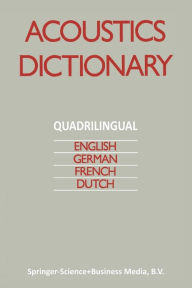 ACOUSTICS DICTIONARY

QUADRILINGUAL

ENGLISH
GERMAN
FRENCH
DUTCH

Springer-Science+Business Media, B.V.